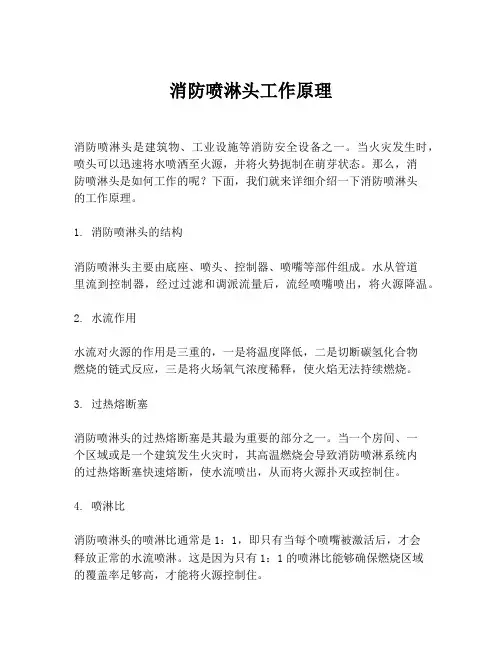 消防喷淋头工作原理

消防喷淋头是建筑物、工业设施等消防安全设备之一。当火灾发生时，喷头可以迅速将水喷洒至火源，并将火势扼制在萌芽状态。那么，消防喷淋头是如何工作的呢？下面，我们就来详细介绍一下消防喷淋头的工作原理。

1. 消防喷淋头的结构

消防喷淋头主要由底座、喷头、控制器、喷嘴等部件组成。水从管道里流到控制器，经过过滤和调派流量后，流经喷嘴喷出，将火源降温。

2. 水流作用

水流对火源的作用是三重的，一是将温度降低，二是切断碳氢化合物燃烧的链式反应，三是将火场氧气浓度稀释，使火焰无法持续燃烧。

3. 过热熔断塞

消防喷淋头的过热熔断塞是其最为重要的部分之一。当一个房间、一个区域或是一个建筑发生火灾时，其高温燃烧会导致消防喷淋系统内的过热熔断塞快速熔断，使水流喷出，从而将火源扑灭或控制住。

4. 喷淋比

消防喷淋头的喷淋比通常是 1：1，即只有当每个喷嘴被激活后，才会释放正常的水流喷淋。这是因为只有 1：1 的喷淋比能够确保燃烧区域的覆盖率足够高，才能将火源控制住。